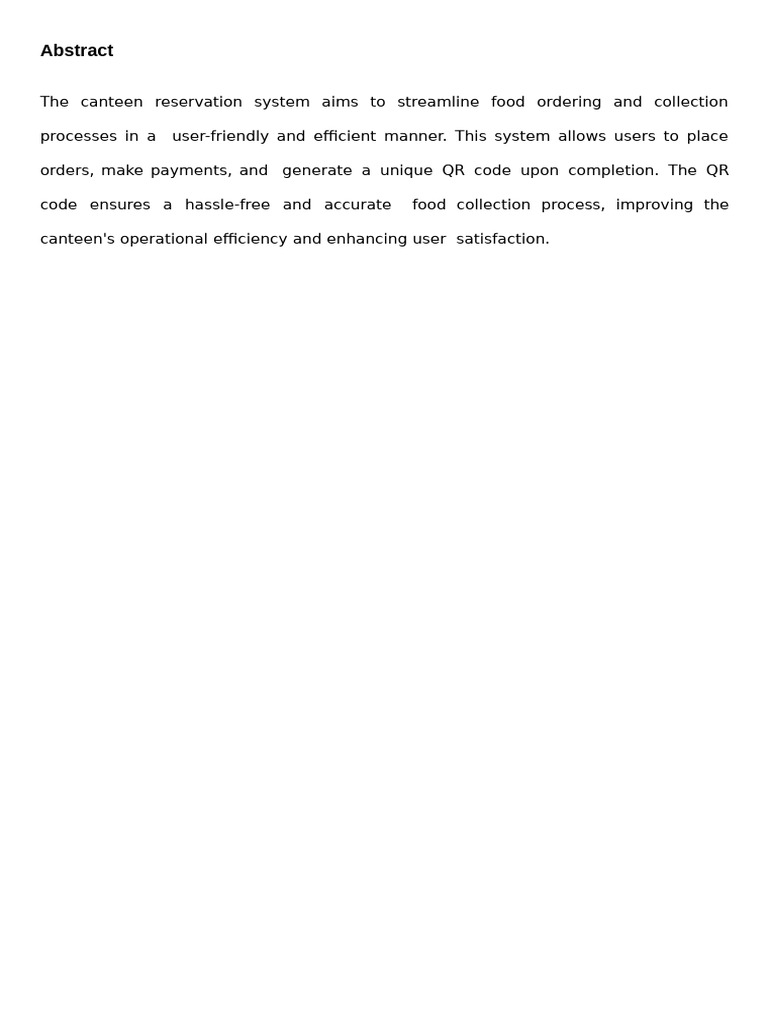 Abstract

The canteen reservation system aims to streamline food ordering and collection processes in a user-friendly and efficient manner. This system allows users to place orders, make payments, and generate a unique QR code upon completion. The QR code ensures a hassle-free and accurate food collection process, improving the canteen's operational efficiency and enhancing user satisfaction.